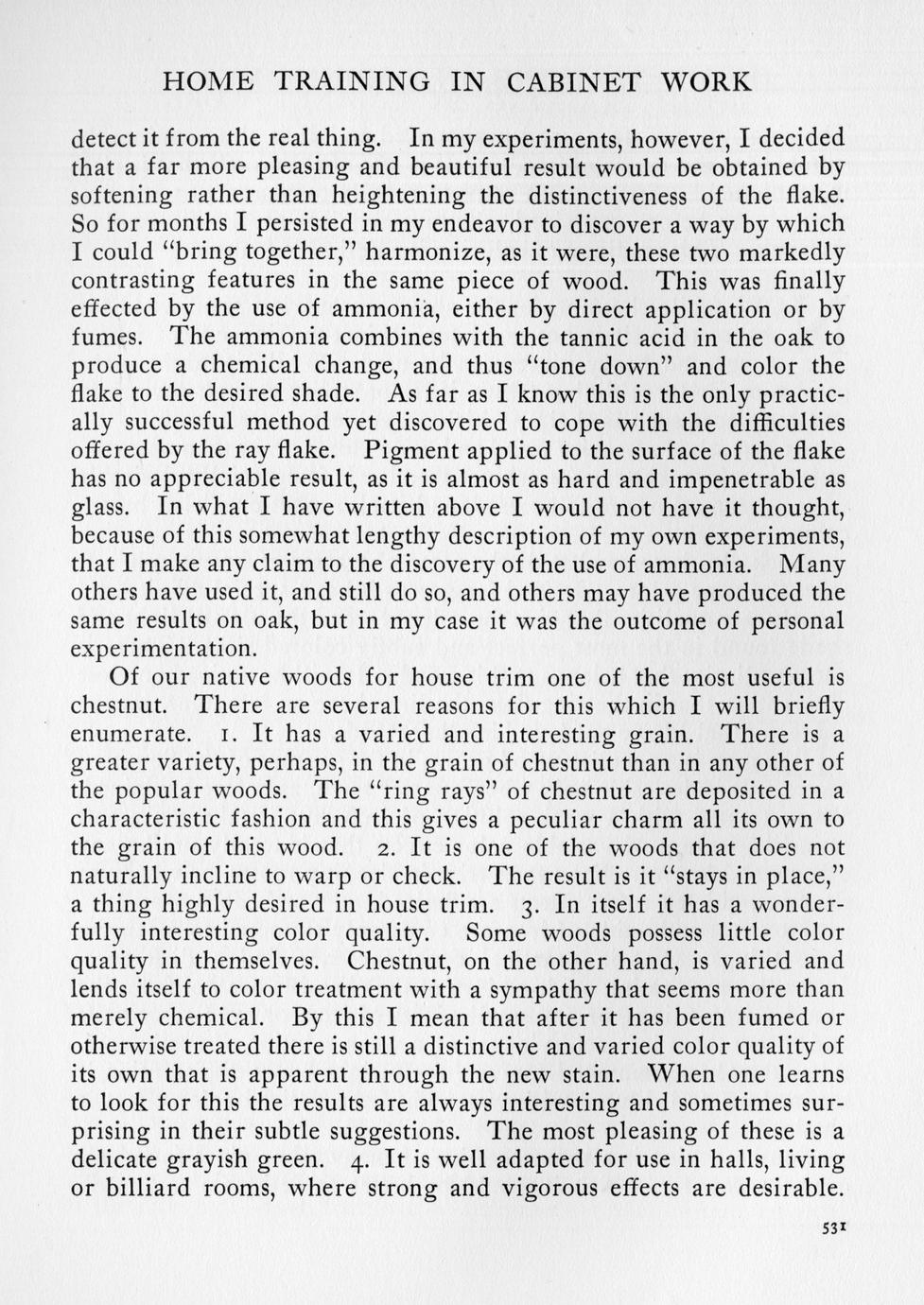 HOME TRAINING IN CABINET WORK

detect it from the real thing. In my experiments, however, I decided that a far more pleasing and beautiful result would be obtained by softening rather than heightening the distinctiveness of the flake. So for months I persisted in my endeavor to discover a way by which I could "bring together," harmonize, as it were, these two markedly contrasting features in the same piece of wood. This was finally effected by the use of ammonia, either by direct application or by fumes. The ammonia combines with the tannic acid in the oak to produce a chemical change, and thus "tone down" and color the flake to the desired shade. As far as I know this is the only practically successful method yet discovered to cope with the difficulties offered by the ray flake. Pigment applied to the surface of the flake has no appreciable result, as it is almost as hard and impenetrable as glass. In what I have written above I would not have it thought, because of this somewhat lengthy description of my own experiments, that I make any claim to the discovery of the use of ammonia. Many others have used it, and still do so, and others may have produced the same results on oak, but in my case it was the outcome of personal experimentation.

Of our native woods for house trim one of the most useful is chestnut. There are several reasons for this which I will briefly enumerate. 1. It has a varied and interesting grain. There is a greater variety, perhaps, in the grain of chestnut than in any other of the popular woods. The "ring rays" of chestnut are deposited in a characteristic fashion and this gives a peculiar charm all its own to the grain of this wood. 2. It is one of the woods that does not naturally incline to warp or check. The result is it "stays in place," a thing highly desired in house trim. 3. In itself it has a wonderfully interesting color quality. Some woods possess little color quality in themselves. Chestnut, on the other hand, is varied and lends itself to color treatment with a sympathy that seems more than merely chemical. By this I mean that after it has been fumed or otherwise treated there is still a distinctive and varied color quality of its own that is apparent through the new stain. When one learns to look for this the results are always interesting and sometimes surprising in their subtle suggestions. The most pleasing of these is a delicate grayish green. 4. It is well adapted for use in halls, living or billiard rooms, where strong and vigorous effects are desirable.

531